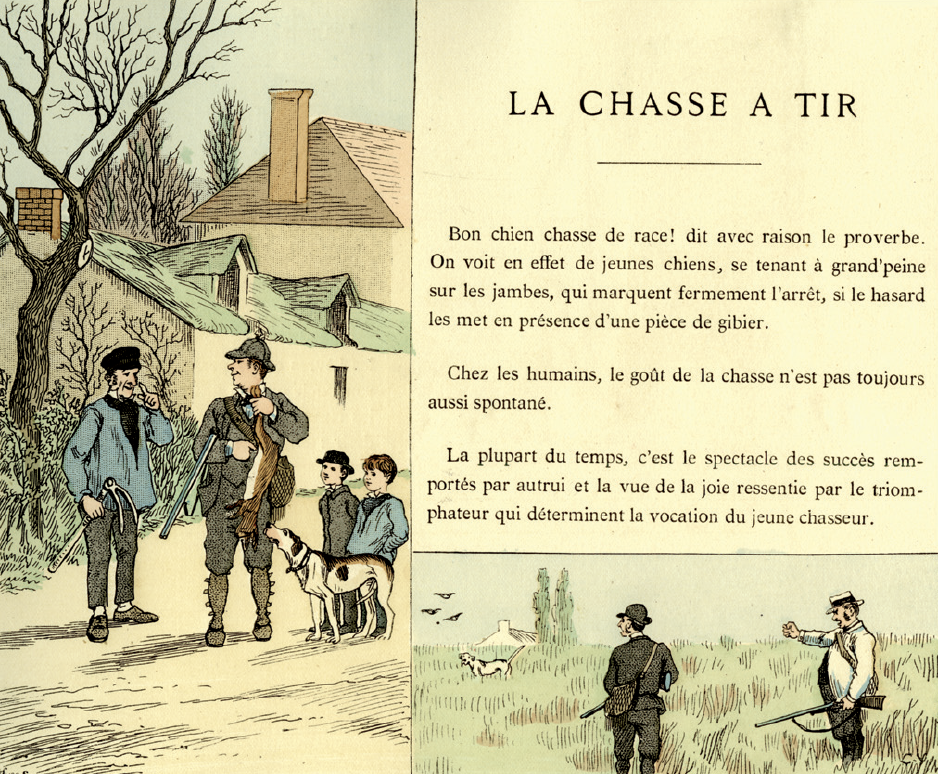 LA CHASSE A TIR

Bon chien chasse de race! dit avec raison le proverbe. On voit en effet de jeunes chiens, se tenant à grand'peine sur les jambes, qui marquent fermement l'arrêt, si le hasard les met en présence d'une pièce de gibier.

Chez les humains, le goût de la chasse n'est pas toujours aussi spontané.

La plupart du temps, c'est le spectacle des succès remportés par autrui et la vue de la joie ressentie par le triomphateur qui déterminent la vocation du jeune chasseur.